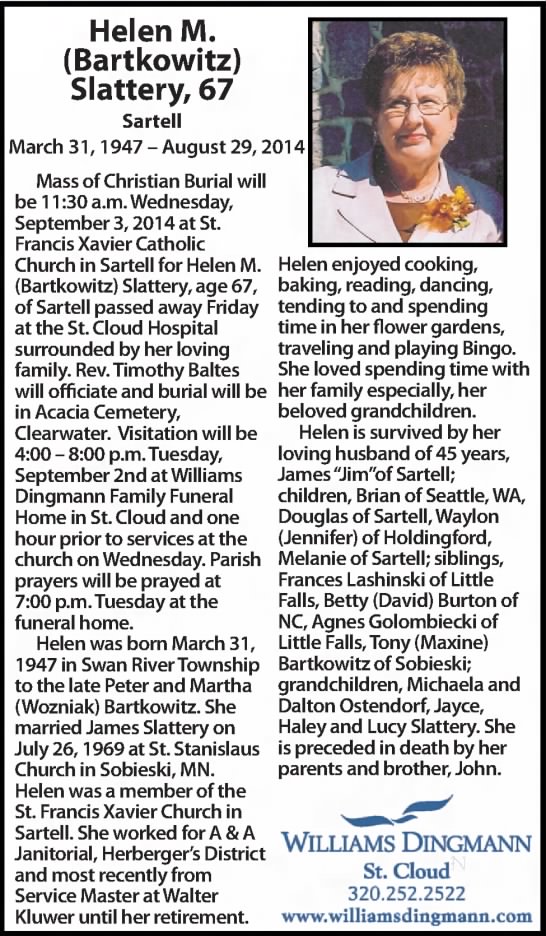 Helen M. (Bartkowitz) Slattery, 67

Sartell

March 31, 1947 – August 29, 2014

Mass of Christian Burial will be 11:30 a.m. Wednesday, September 3, 2014 at St. Francis Xavier Catholic Church in Sartell for Helen M. (Bartkowitz) Slattery, age 67, of Sartell passed away Friday at the St. Cloud Hospital surrounded by her loving family. Rev. Timothy Baltes will officiate and burial will be in Acacia Cemetery, Clearwater. Visitation will be 4:00 – 8:00 p.m. Tuesday, September 2nd at Williams Dingmann Family Funeral Home in St. Cloud and one hour prior to services at the church on Wednesday. Parish prayers will be prayed at 7:00 p.m. Tuesday at the funeral home.

Helen was born March 31, 1947 in Swan River Township to the late Peter and Martha (Wozniak) Bartkowitz. She married James Slattery on July 26, 1969 at St. Stanislaus Church in Sobieski, MN. Helen was a member of the St. Francis Xavier Church in Sartell. She worked for A & A Janitorial, Herberger's District and most recently from Service Master at Walter Kluwer until her retirement. Helen enjoyed cooking, baking, reading, dancing, tending to and spending time in her flower gardens, traveling and playing Bingo. She loved spending time with her family especially, her beloved grandchildren.

Helen is survived by her loving husband of 45 years, James "Jim"of Sartell; children, Brian of Seattle, WA, Douglas of Sartell, Waylon (Jennifer) of Holdingford, Melanie of Sartell; siblings, Frances Lashinski of Little Falls, Betty (David) Burton of NC, Agnes Golombiecki of Little Falls, Tony (Maxine) Bartkowitz of Sobieski; grandchildren, Michaela and Dalton Ostendorf, Jayce, Haley and Lucy Slattery. She is preceded in death by her parents and brother, John.

WILLIAMS DINGMANN
St. Cloud
320.252.2522
www.williamsdingmann.com